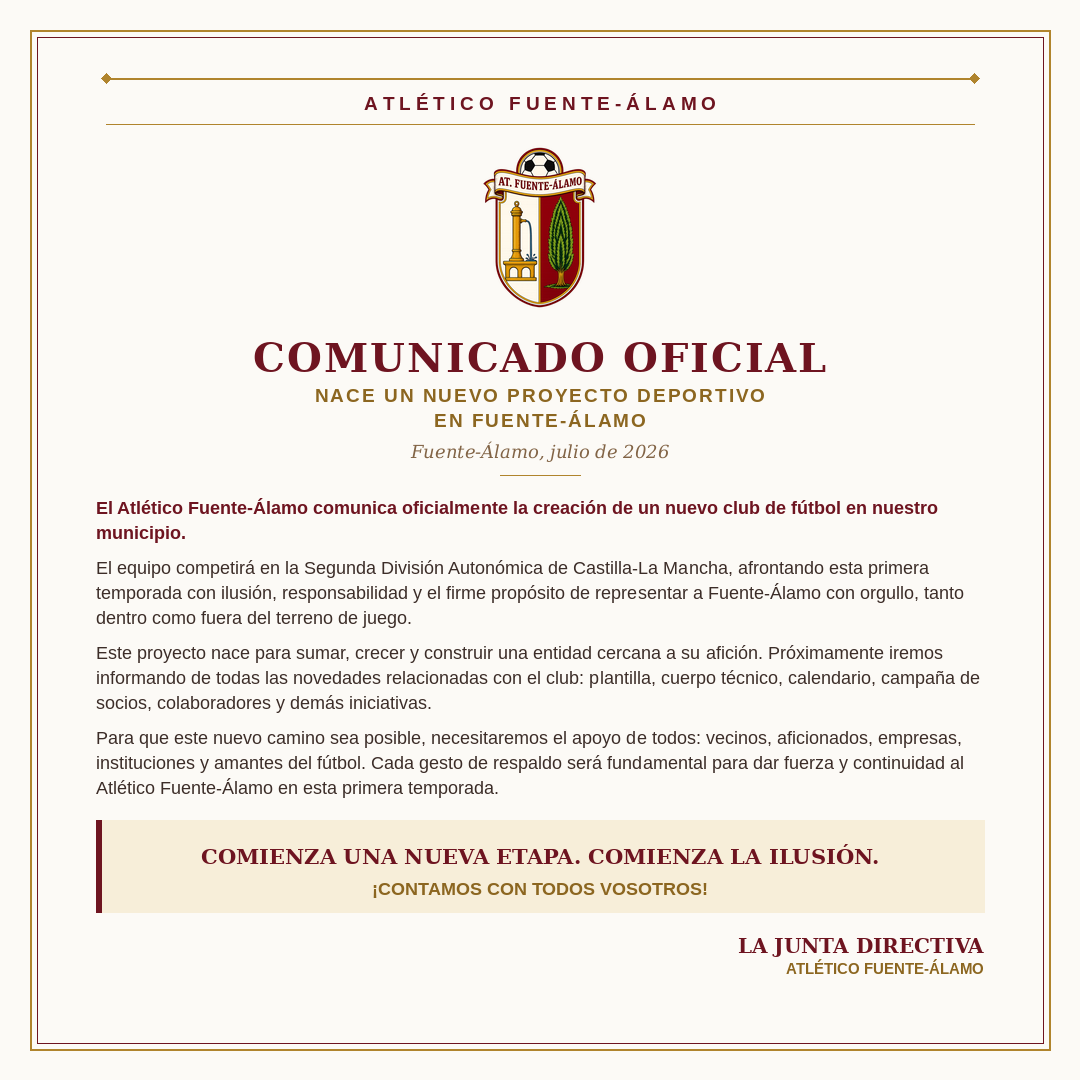 ATLÉTICO FUENTE-ÁLAMO

AT. FUENTE-ÁLAMO

COMUNICADO OFICIAL

NACE UN NUEVO PROYECTO DEPORTIVO EN FUENTE-ÁLAMO

Fuente-Álamo, julio de 2026

El Atlético Fuente-Álamo comunica oficialmente la creación de un nuevo club de fútbol en nuestro municipio.

El equipo competirá en la Segunda División Autonómica de Castilla-La Mancha, afrontando esta primera temporada con ilusión, responsabilidad y el firme propósito de representar a Fuente-Álamo con orgullo, tanto dentro como fuera del terreno de juego.

Este proyecto nace para sumar, crecer y construir una entidad cercana a su afición. Próximamente iremos informando de todas las novedades relacionadas con el club: plantilla, cuerpo técnico, calendario, campaña de socios, colaboradores y demás iniciativas.

Para que este nuevo camino sea posible, necesitaremos el apoyo de todos: vecinos, aficionados, empresas, instituciones y amantes del fútbol. Cada gesto de respaldo será fundamental para dar fuerza y continuidad al Atlético Fuente-Álamo en esta primera temporada.

COMIENZA UNA NUEVA ETAPA. COMIENZA LA ILUSIÓN.
¡CONTAMOS CON TODOS VOSOTROS!

LA JUNTA DIRECTIVA
ATLÉTICO FUENTE-ÁLAMO